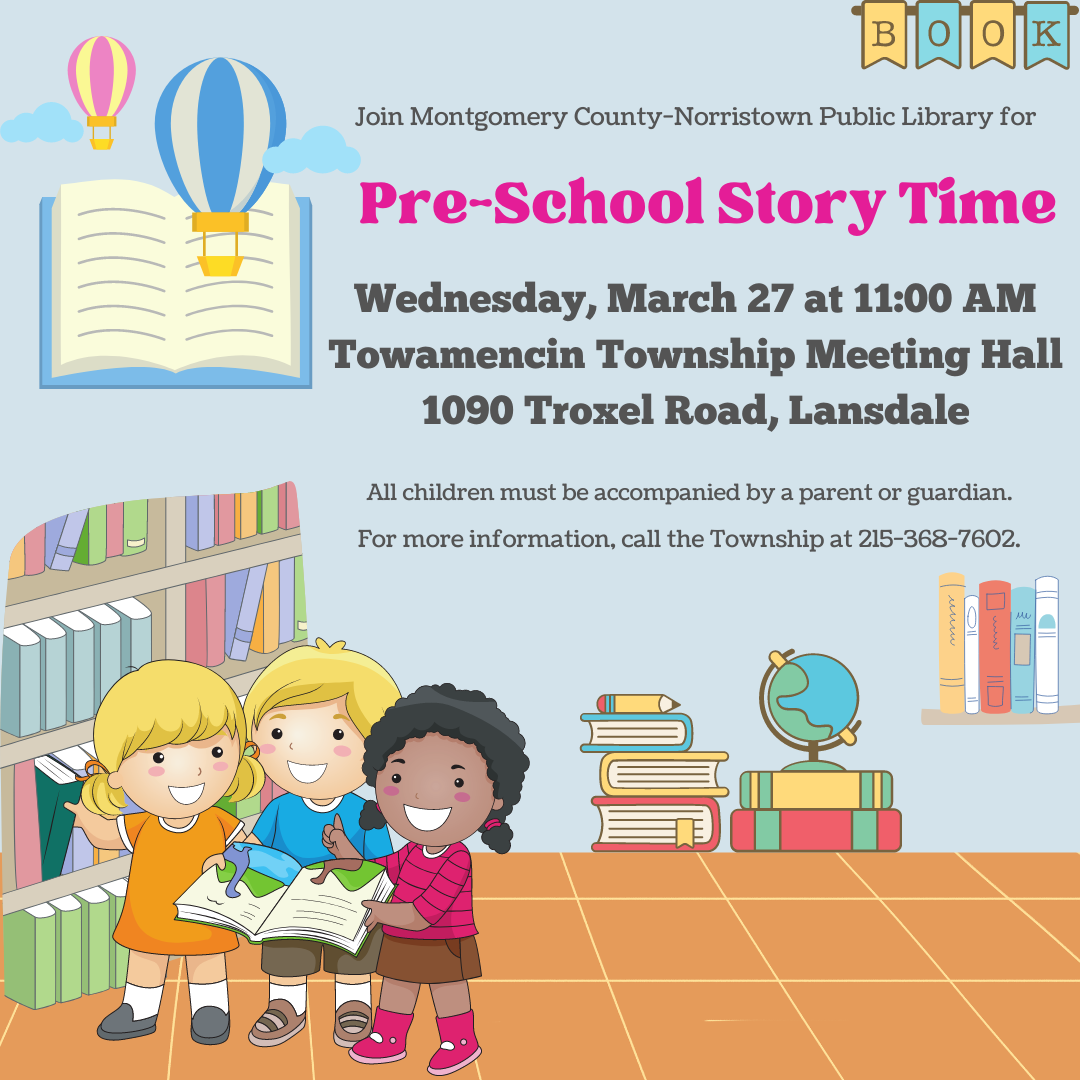 BOOK

Join Montgomery County-Norristown Public Library for

Pre-School Story Time

Wednesday, March 27 at 11:00 AM
Towamencin Township Meeting Hall
1090 Troxel Road, Lansdale

All children must be accompanied by a parent or guardian.

For more information, call the Township at 215-368-7602.